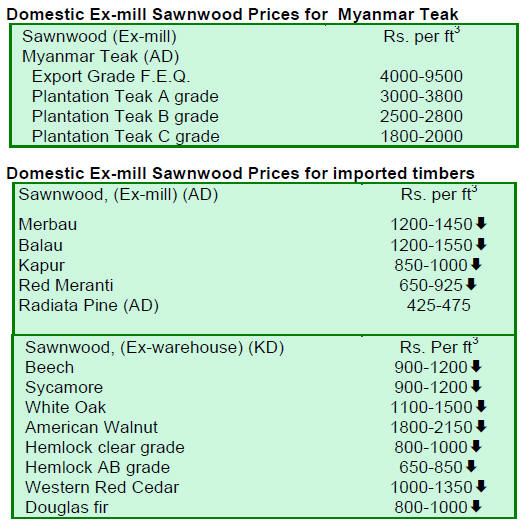 **Domestic Ex-mill Sawnwood Prices for Myanmar Teak**

| Sawnwood (Ex-mill) | Rs. per $ft^3$ |
|---|---|
| Myanmar Teak (AD) | |
| Export Grade F.E.Q. | 4000-9500 |
| Plantation Teak A grade | 3000-3800 |
| Plantation Teak B grade | 2500-2800 |
| Plantation Teak C grade | 1800-2000 |

**Domestic Ex-mill Sawnwood Prices for imported timbers**

| Sawnwood, (Ex-mill) (AD) | Rs. per $ft^3$ |
|---|---|
| Merbau | 1200-1450 ⬇ |
| Balau | 1200-1550 ⬇ |
| Kapur | 850-1000 ⬇ |
| Red Meranti | 650-925 ⬇ |
| Radiata Pine (AD) | 425-475 |

| Sawnwood, (Ex-warehouse) (KD) | Rs. Per $ft^3$ |
|---|---|
| Beech | 900-1200 ⬇ |
| Sycamore | 900-1200 ⬇ |
| White Oak | 1100-1500 ⬇ |
| American Walnut | 1800-2150 ⬇ |
| Hemlock clear grade | 800-1000 ⬇ |
| Hemlock AB grade | 650-850 ⬇ |
| Western Red Cedar | 1000-1350 ⬇ |
| Douglas fir | 800-1000 ⬇ |